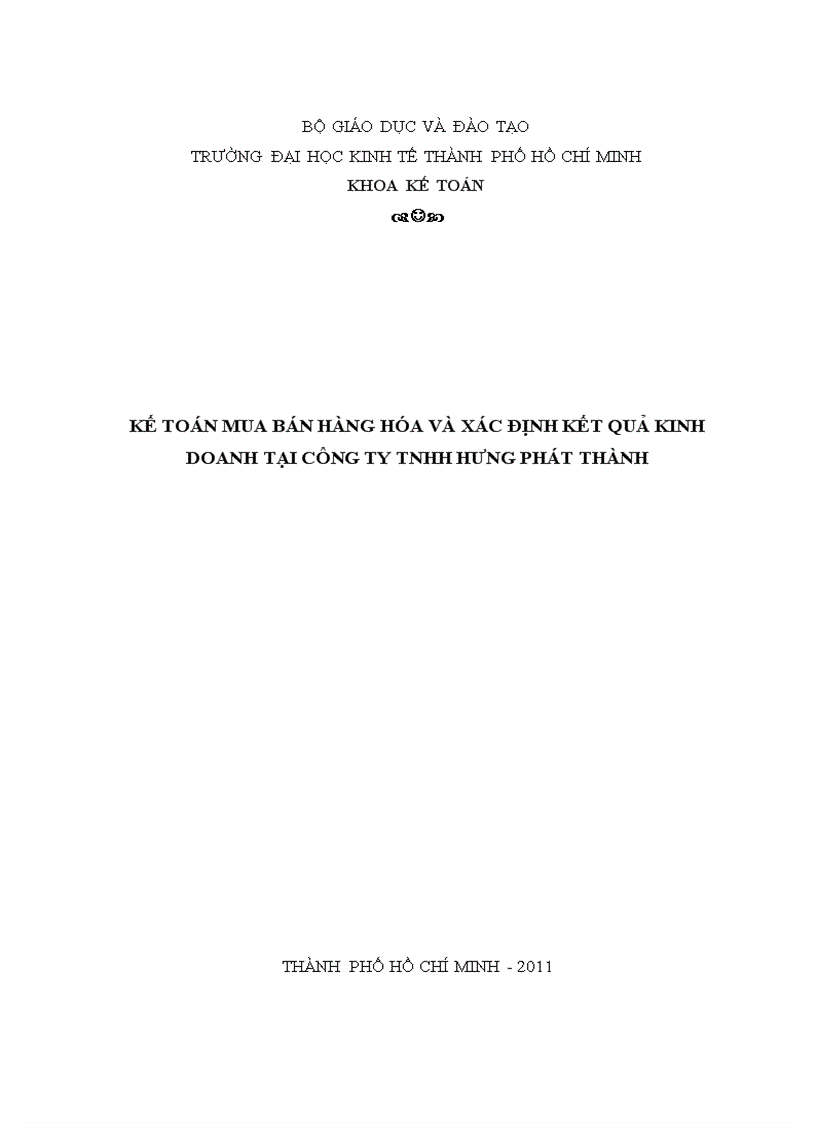 BỘ GIÁO DỤC VÀ ĐÀO TẠO
TRƯỜNG ĐẠI HỌC KINH TẾ THÀNH PHỐ HỒ CHÍ MINH
KHOA KẾ TOÁN

KẾ TOÁN MUA BÁN HÀNG HÓA VÀ XÁC ĐỊNH KẾT QUẢ KINH DOANH TẠI CÔNG TY TNHH HƯNG PHÁT THÀNH

THÀNH PHỐ HỒ CHÍ MINH - 2011